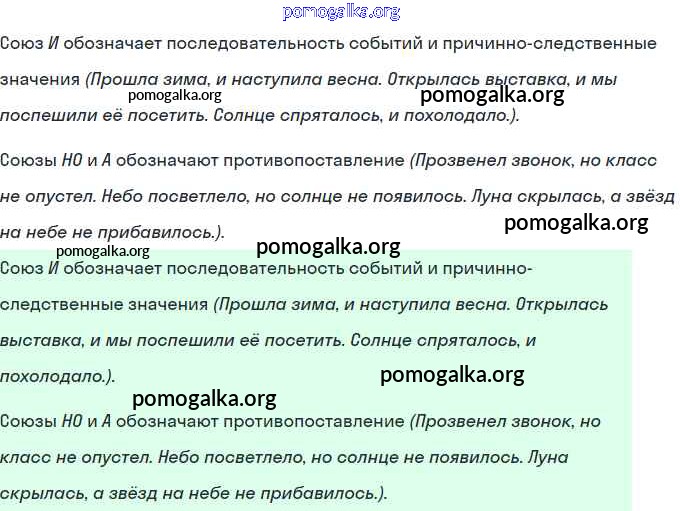 pomogalka.org

Союз И обозначает последовательность событий и причинно-следственные значения (Прошла зима, и наступила весна. Открылась выставка, и мы поспешили её посетить. Солнце спряталось, и похолодало.).

pomogalka.org pomogalka.org

Союзы НО и А обозначают противопоставление (Прозвенел звонок, но класс не опустел. Небо посветлело, но солнце не появилось. Луна скрылась, а звёзд на небе не прибавилось.).

pomogalka.org

pomogalka.org pomogalka.org

Союз И обозначает последовательность событий и причинно-следственные значения (Прошла зима, и наступила весна. Открылась выставка, и мы поспешили её посетить. Солнце спряталось, и похолодало.).

pomogalka.org

pomogalka.org

Союзы НО и А обозначают противопоставление (Прозвенел звонок, но класс не опустел. Небо посветлело, но солнце не появилось. Луна скрылась, а звёзд на небе не прибавилось.).